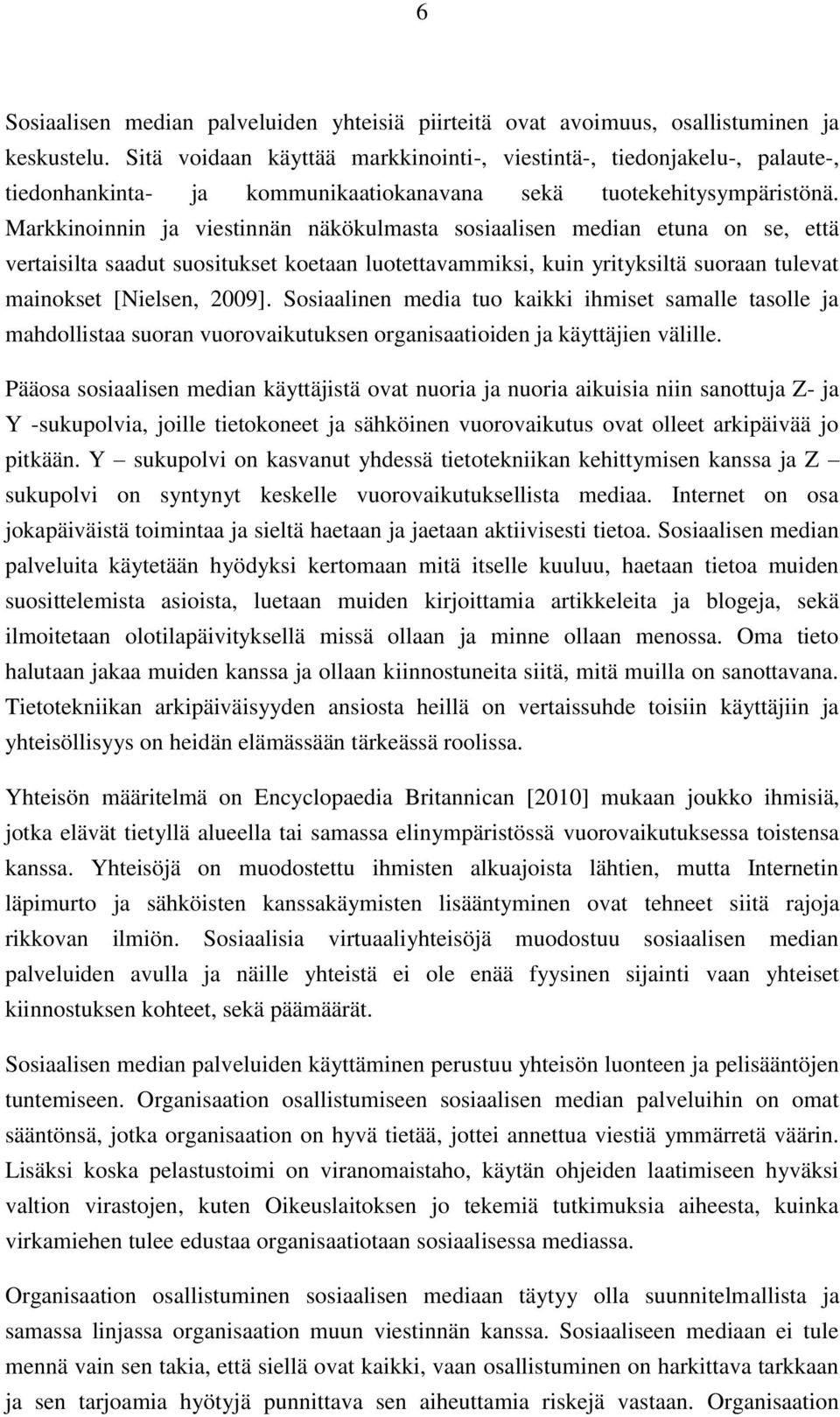 6

Sosiaalisen median palveluiden yhteisiä piirteitä ovat avoimuus, osallistuminen ja keskustelu. Sitä voidaan käyttää markkinointi-, viestintä-, tiedonjakelu-, palaute-, tiedonhankinta- ja kommunikaatiokanavana sekä tuotekehitysympäristönä. Markkinoinnin ja viestinnän näkökulmasta sosiaalisen median etuna on se, että vertaisilta saadut suositukset koetaan luotettavammiksi, kuin yrityksiltä suoraan tulevat mainokset [Nielsen, 2009]. Sosiaalinen media tuo kaikki ihmiset samalle tasolle ja mahdollistaa suoran vuorovaikutuksen organisaatioiden ja käyttäjien välille.

Pääosa sosiaalisen median käyttäjistä ovat nuoria ja nuoria aikuisia niin sanottuja Z- ja Y -sukupolvia, joille tietokoneet ja sähköinen vuorovaikutus ovat olleet arkipäivää jo pitkään. Y – sukupolvi on kasvanut yhdessä tietotekniikan kehittymisen kanssa ja Z – sukupolvi on syntynyt keskelle vuorovaikutuksellista mediaa. Internet on osa jokapäiväistä toimintaa ja sieltä haetaan ja jaetaan aktiivisesti tietoa. Sosiaalisen median palveluita käytetään hyödyksi kertomaan mitä itselle kuuluu, haetaan tietoa muiden suosittelemista asioista, luetaan muiden kirjoittamia artikkeleita ja blogeja, sekä ilmoitetaan olotilapäivityksellä missä ollaan ja minne ollaan menossa. Oma tieto halutaan jakaa muiden kanssa ja ollaan kiinnostuneita siitä, mitä muilla on sanottavana. Tietotekniikan arkipäiväisyyden ansiosta heillä on vertaissuhde toisiin käyttäjiin ja yhteisöllisyys on heidän elämässään tärkeässä roolissa.

Yhteisön määritelmä on Encyclopaedia Britannican [2010] mukaan joukko ihmisiä, jotka elävät tietyllä alueella tai samassa elinympäristössä vuorovaikutuksessa toistensa kanssa. Yhteisöjä on muodostettu ihmisten alkuajoista lähtien, mutta Internetin läpimurto ja sähköisten kanssakäymisten lisääntyminen ovat tehneet siitä rajoja rikkovan ilmiön. Sosiaalisia virtuaaliyhteisöjä muodostuu sosiaalisen median palveluiden avulla ja näille yhteistä ei ole enää fyysinen sijainti vaan yhteiset kiinnostuksen kohteet, sekä päämäärät.

Sosiaalisen median palveluiden käyttäminen perustuu yhteisön luonteen ja pelisääntöjen tuntemiseen. Organisaation osallistumiseen sosiaalisen median palveluihin on omat sääntönsä, jotka organisaation on hyvä tietää, jottei annettua viestiä ymmärretä väärin. Lisäksi koska pelastustoimi on viranomaistaho, käytän ohjeiden laatimiseen hyväksi valtion virastojen, kuten Oikeuslaitoksen jo tekemiä tutkimuksia aiheesta, kuinka virkamiehen tulee edustaa organisaatiotaan sosiaalisessa mediassa.

Organisaation osallistuminen sosiaalisen mediaan täytyy olla suunnitelmallista ja samassa linjassa organisaation muun viestinnän kanssa. Sosiaaliseen mediaan ei tule mennä vain sen takia, että siellä ovat kaikki, vaan osallistuminen on harkittava tarkkaan ja sen tarjoamia hyötyjä punnittava sen aiheuttamia riskejä vastaan. Organisaation